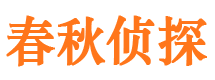 春秋侦探